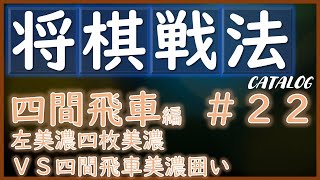 将棋戦法

CATALOG

四間飛車編

＃２２

左美濃四枚美濃

ＶＳ四間飛車美濃囲い